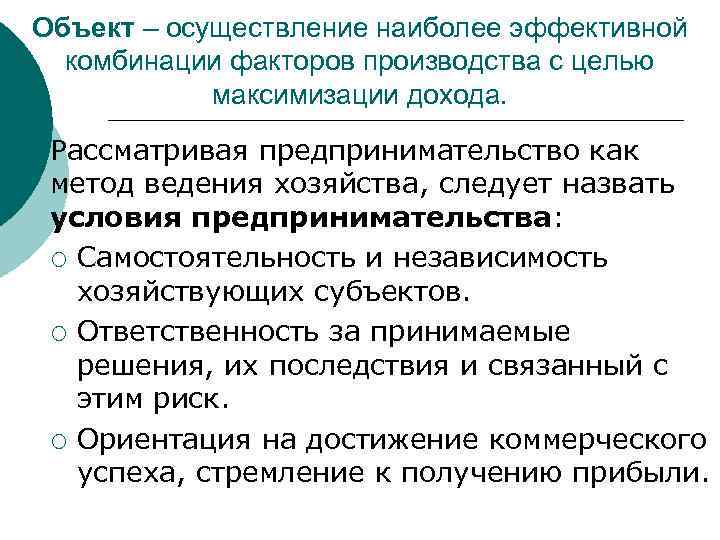 Объект – осуществление наиболее эффективной комбинации факторов производства с целью максимизации дохода.

Рассматривая предпринимательство как метод ведения хозяйства, следует назвать условия предпринимательства:

○ Самостоятельность и независимость хозяйствующих субъектов.

○ Ответственность за принимаемые решения, их последствия и связанный с этим риск.

○ Ориентация на достижение коммерческого успеха, стремление к получению прибыли.